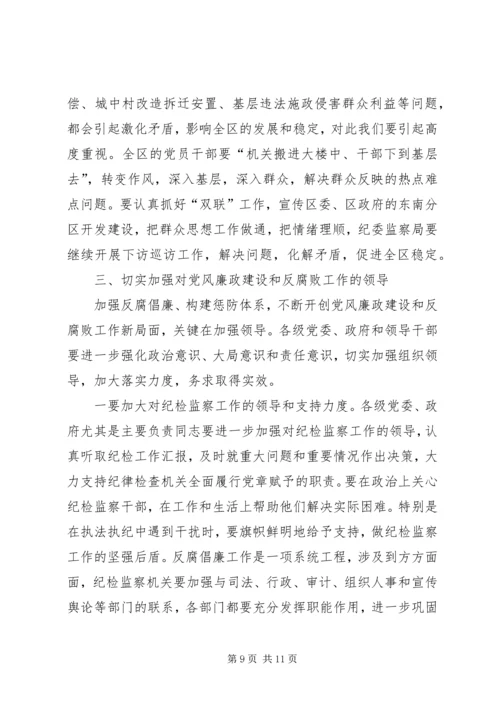 偿、城中村改造拆迁安置、基层违法施政侵害群众利益等问题，都会引起激化矛盾，影响全区的发展和稳定，对此我们要引起高度重视。全区的党员干部要“机关搬进大楼中、干部下到基层去”，转变作风，深入基层，深入群众，解决群众反映的热点难点问题。要认真抓好“双联”工作，宣传区委、区政府的东南分区开发建设，把群众思想工作做通，把情绪理顺，纪委监察局要继续开展下访巡访工作，解决问题，化解矛盾，促进全区稳定。

三、切实加强对党风廉政建设和反腐败工作的领导

加强反腐倡廉、构建惩防体系，不断开创党风廉政建设和反腐败工作新局面，关键在加强领导。各级党委、政府和领导干部要进一步强化政治意识、大局意识和责任意识，切实加强组织领导，加大落实力度，务求取得实效。

一要加大对纪检监察工作的领导和支持力度。各级党委、政府尤其是主要负责同志要进一步加强对纪检监察工作的领导，认真听取纪检工作汇报，及时就重大问题和重要情况作出决策，大力支持纪律检查机关全面履行党章赋予的职责。要在政治上关心纪检监察干部，在工作和生活上帮助他们解决实际困难。特别是在执法执纪中遇到干扰时，要旗帜鲜明地给予支持，做纪检监察工作的坚强后盾。反腐倡廉工作是一项系统工程，涉及到方方面面，纪检监察机关要加强与司法、行政、审计、组织人事和宣传舆论等部门的联系，各部门都要充分发挥职能作用，进一步巩固

第 9 页 共 11 页